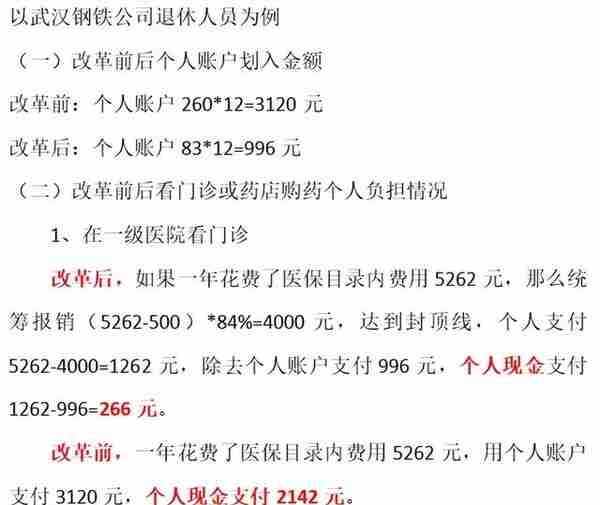 以武汉钢铁公司退休人员为例

（一）改革前后个人账户划入金额

改革前：个人账户 260*12=3120 元

改革后：个人账户 83*12=996 元

（二）改革前后看门诊或药店购药个人负担情况

1、在一级医院看门诊

改革后，如果一年花费了医保目录内费用 5262 元，那么统筹报销（5262-500）*84%=4000 元，达到封顶线，个人支付 5262-4000=1262 元，除去个人账户支付 996 元，个人现金支付 1262-996=266 元。

改革前，一年花费了医保目录内费用 5262 元，用个人账户支付 3120 元，个人现金支付 2142 元。